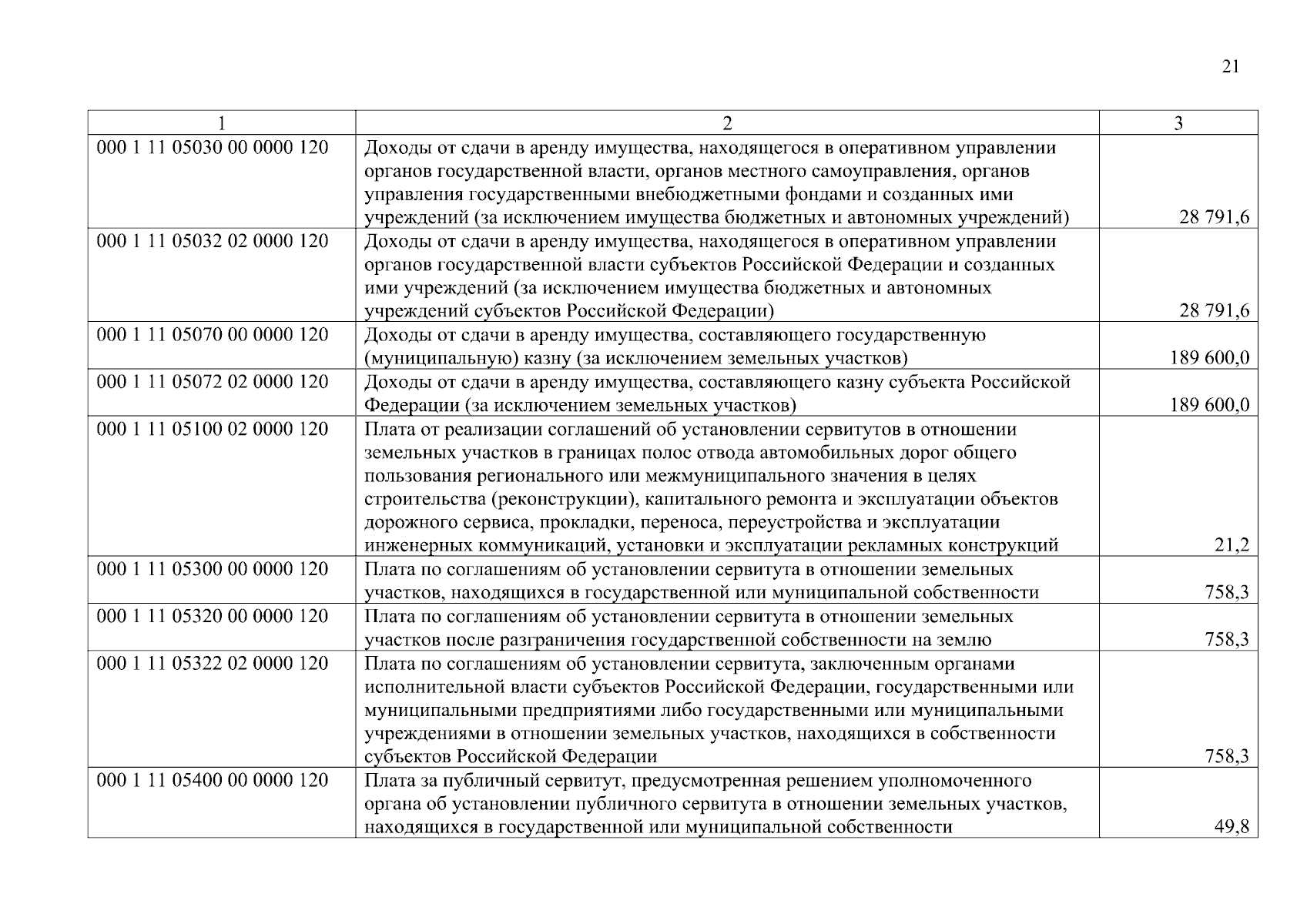 21

| 1 | 2 | 3 |
|---|---|---|
| 000 1 11 05030 00 0000 120 | Доходы от сдачи в аренду имущества, находящегося в оперативном управлении органов государственной власти, органов местного самоуправления, органов управления государственными внебюджетными фондами и созданных ими учреждений (за исключением имущества бюджетных и автономных учреждений) | 28 791,6 |
| 000 1 11 05032 02 0000 120 | Доходы от сдачи в аренду имущества, находящегося в оперативном управлении органов государственной власти субъектов Российской Федерации и созданных ими учреждений (за исключением имущества бюджетных и автономных учреждений субъектов Российской Федерации) | 28 791,6 |
| 000 1 11 05070 00 0000 120 | Доходы от сдачи в аренду имущества, составляющего государственную (муниципальную) казну (за исключением земельных участков) | 189 600,0 |
| 000 1 11 05072 02 0000 120 | Доходы от сдачи в аренду имущества, составляющего казну субъекта Российской Федерации (за исключением земельных участков) | 189 600,0 |
| 000 1 11 05100 02 0000 120 | Плата от реализации соглашений об установлении сервитутов в отношении земельных участков в границах полос отвода автомобильных дорог общего пользования регионального или межмуниципального значения в целях строительства (реконструкции), капитального ремонта и эксплуатации объектов дорожного сервиса, прокладки, переноса, переустройства и эксплуатации инженерных коммуникаций, установки и эксплуатации рекламных конструкций | 21,2 |
| 000 1 11 05300 00 0000 120 | Плата по соглашениям об установлении сервитута в отношении земельных участков, находящихся в государственной или муниципальной собственности | 758,3 |
| 000 1 11 05320 00 0000 120 | Плата по соглашениям об установлении сервитута в отношении земельных участков после разграничения государственной собственности на землю | 758,3 |
| 000 1 11 05322 02 0000 120 | Плата по соглашениям об установлении сервитута, заключенным органами исполнительной власти субъектов Российской Федерации, государственными или муниципальными предприятиями либо государственными или муниципальными учреждениями в отношении земельных участков, находящихся в собственности субъектов Российской Федерации | 758,3 |
| 000 1 11 05400 00 0000 120 | Плата за публичный сервитут, предусмотренная решением уполномоченного органа об установлении публичного сервитута в отношении земельных участков, находящихся в государственной или муниципальной собственности | 49,8 |